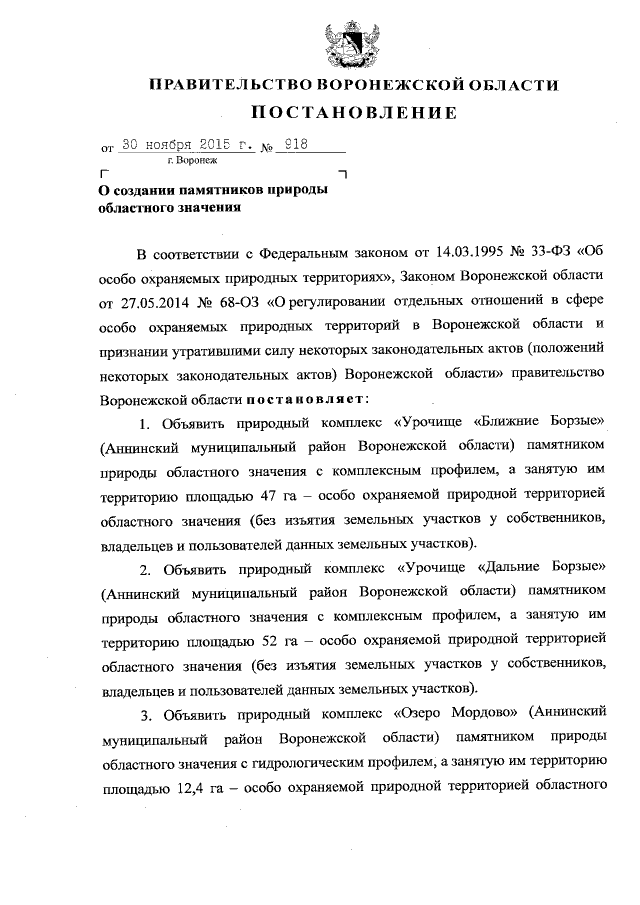 ПРАВИТЕЛЬСТВО ВОРОНЕЖСКОЙ ОБЛАСТИ
ПОСТАНОВЛЕНИЕ

от 30 ноября 2015 г. № 918
г. Воронеж

О создании памятников природы областного значения

В соответствии с Федеральным законом от 14.03.1995 № 33-ФЗ «Об особо охраняемых природных территориях», Законом Воронежской области от 27.05.2014 № 68-ОЗ «О регулировании отдельных отношений в сфере особо охраняемых природных территорий в Воронежской области и признании утратившими силу некоторых законодательных актов (положений некоторых законодательных актов) Воронежской области» правительство Воронежской области постановляет:

1. Объявить природный комплекс «Урочище «Ближние Борзые» (Аннинский муниципальный район Воронежской области) памятником природы областного значения с комплексным профилем, а занятую им территорию площадью 47 га – особо охраняемой природной территорией областного значения (без изъятия земельных участков у собственников, владельцев и пользователей данных земельных участков).

2. Объявить природный комплекс «Урочище «Дальние Борзые» (Аннинский муниципальный район Воронежской области) памятником природы областного значения с комплексным профилем, а занятую им территорию площадью 52 га – особо охраняемой природной территорией областного значения (без изъятия земельных участков у собственников, владельцев и пользователей данных земельных участков).

3. Объявить природный комплекс «Озеро Мордово» (Аннинский муниципальный район Воронежской области) памятником природы областного значения с гидрологическим профилем, а занятую им территорию площадью 12,4 га – особо охраняемой природной территорией областного